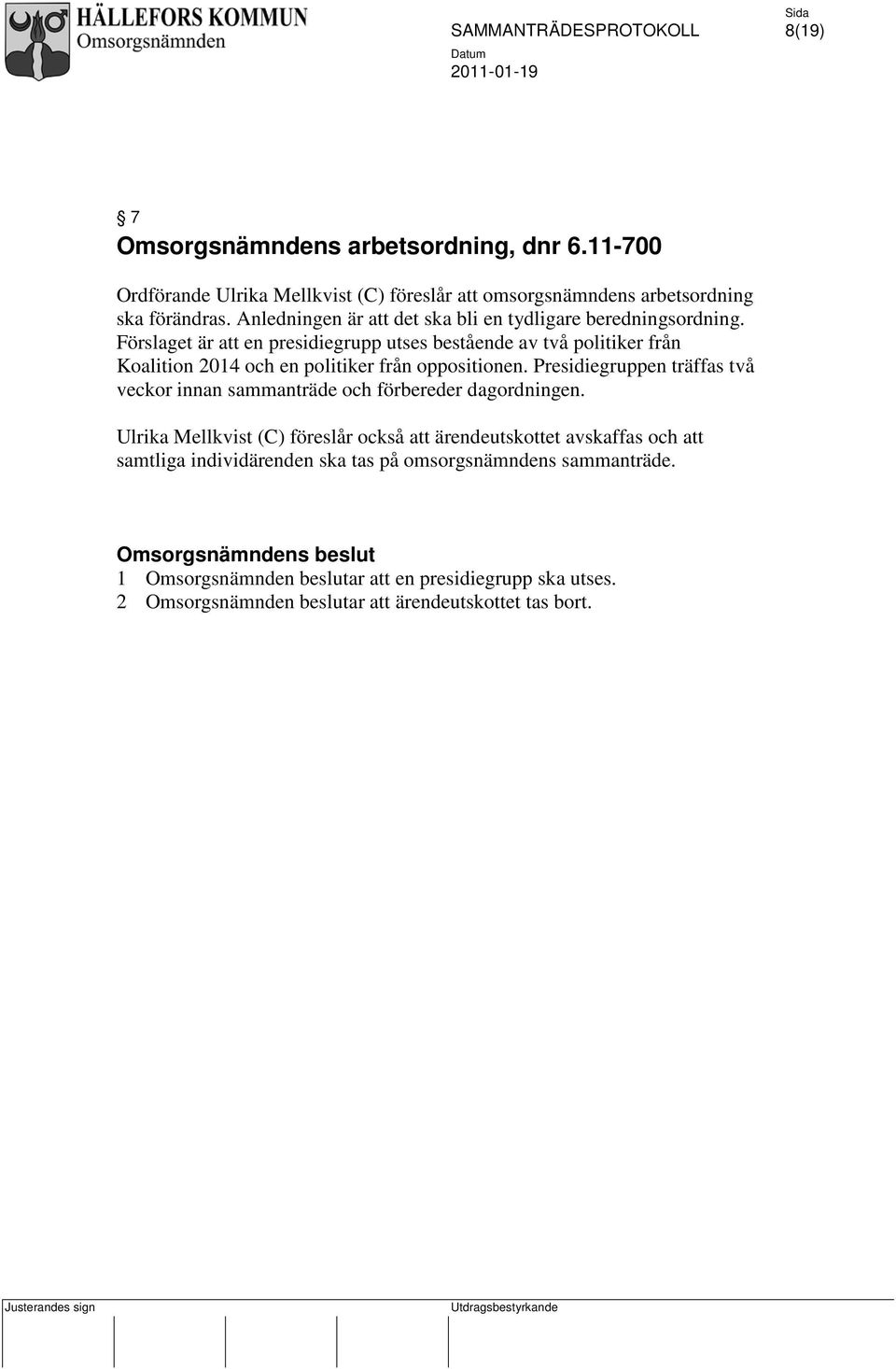 HÄLLEFORS KOMMUN
Omsorgsnämnden

SAMMANTRÄDESPROTOKOLL

Sida
8(19)

Datum
2011-01-19

§ 7
Omsorgsnämndens arbetsordning, dnr 6.11-700

Ordförande Ulrika Mellkvist (C) föreslår att omsorgsnämndens arbetsordning ska förändras. Anledningen är att det ska bli en tydligare beredningsordning. Förslaget är att en presidiegrupp utses bestående av två politiker från Koalition 2014 och en politiker från oppositionen. Presidiegruppen träffas två veckor innan sammanträde och förbereder dagordningen.

Ulrika Mellkvist (C) föreslår också att ärendeutskottet avskaffas och att samtliga individärenden ska tas på omsorgsnämndens sammanträde.

Omsorgsnämndens beslut
1 Omsorgsnämnden beslutar att en presidiegrupp ska utses.
2 Omsorgsnämnden beslutar att ärendeutskottet tas bort.

Justerandes sign

Utdragsbestyrkande